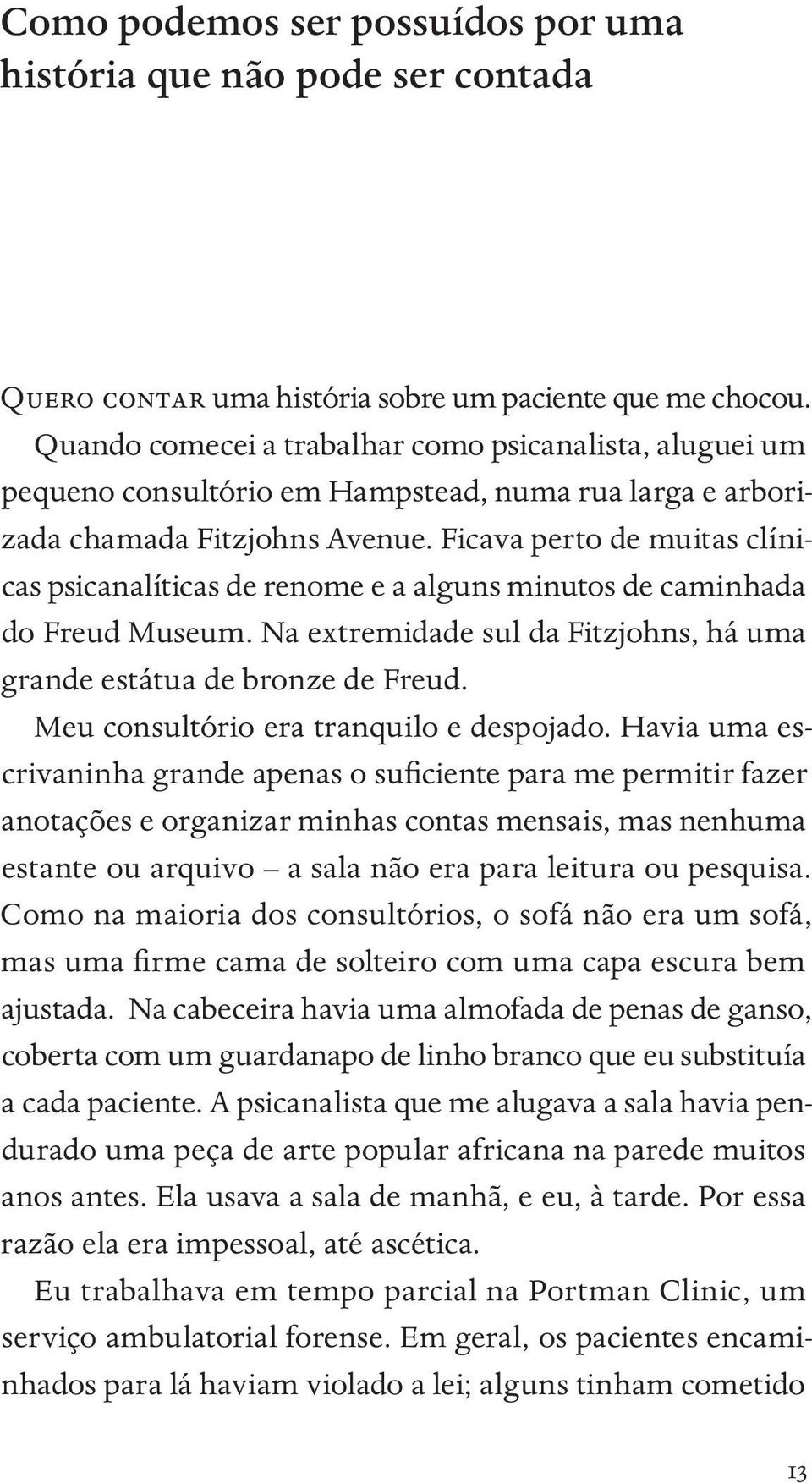 Como podemos ser possuídos por uma história que não pode ser contada

Quero contar uma história sobre um paciente que me chocou. Quando comecei a trabalhar como psicanalista, aluguei um pequeno consultório em Hampstead, numa rua larga e arborizada chamada Fitzjohns Avenue. Ficava perto de muitas clínicas psicanalíticas de renome e a alguns minutos de caminhada do Freud Museum. Na extremidade sul da Fitzjohns, há uma grande estátua de bronze de Freud.

Meu consultório era tranquilo e despojado. Havia uma escrivaninha grande apenas o suficiente para me permitir fazer anotações e organizar minhas contas mensais, mas nenhuma estante ou arquivo – a sala não era para leitura ou pesquisa. Como na maioria dos consultórios, o sofá não era um sofá, mas uma firme cama de solteiro com uma capa escura bem ajustada. Na cabeceira havia uma almofada de penas de ganso, coberta com um guardanapo de linho branco que eu substituía a cada paciente. A psicanalista que me alugava a sala havia pendurado uma peça de arte popular africana na parede muitos anos antes. Ela usava a sala de manhã, e eu, à tarde. Por essa razão ela era impessoal, até ascética.

Eu trabalhava em tempo parcial na Portman Clinic, um serviço ambulatorial forense. Em geral, os pacientes encaminhados para lá haviam violado a lei; alguns tinham cometido

13